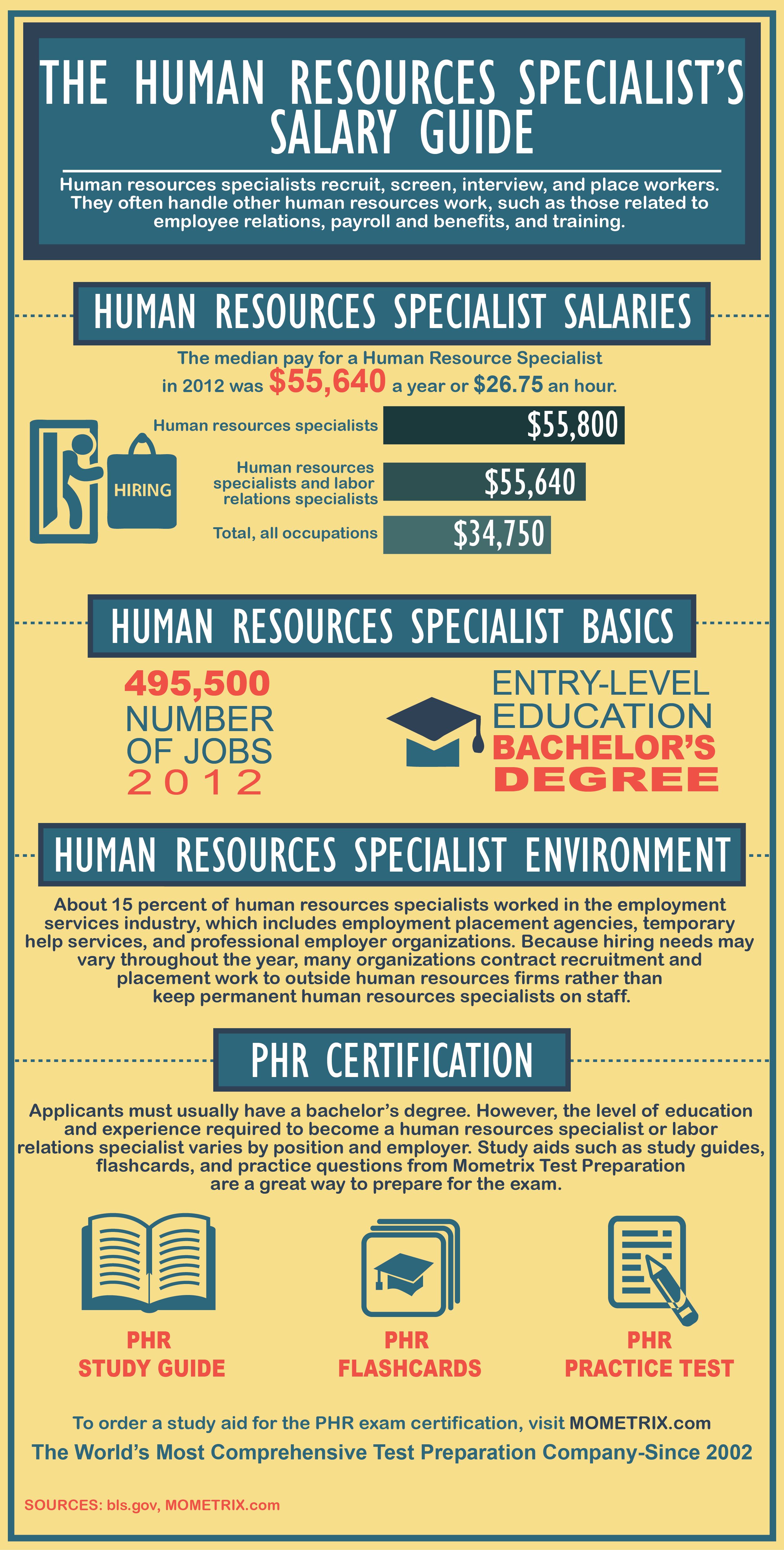 THE HUMAN RESOURCES SPECIALIST'S SALARY GUIDE

Human resources specialists recruit, screen, interview, and place workers. They often handle other human resources work, such as those related to employee relations, payroll and benefits, and training.

HUMAN RESOURCES SPECIALIST SALARIES

The median pay for a Human Resource Specialist in 2012 was $55,640 a year or $26.75 an hour.

HIRING

Human resources specialists $55,800

Human resources specialists and labor relations specialists $55,640

Total, all occupations $34,750

HUMAN RESOURCES SPECIALIST BASICS

495,500 NUMBER OF JOBS 2012

ENTRY-LEVEL EDUCATION BACHELOR'S DEGREE

HUMAN RESOURCES SPECIALIST ENVIRONMENT

About 15 percent of human resources specialists worked in the employment services industry, which includes employment placement agencies, temporary help services, and professional employer organizations. Because hiring needs may vary throughout the year, many organizations contract recruitment and placement work to outside human resources firms rather than keep permanent human resources specialists on staff.

PHR CERTIFICATION

Applicants must usually have a bachelor's degree. However, the level of education and experience required to become a human resources specialist or labor relations specialist varies by position and employer. Study aids such as study guides, flashcards, and practice questions from Mometrix Test Preparation are a great way to prepare for the exam.

PHR STUDY GUIDE

PHR FLASHCARDS

PHR PRACTICE TEST

To order a study aid for the PHR exam certification, visit MOMETRIX.com

The World's Most Comprehensive Test Preparation Company-Since 2002

SOURCES: bls.gov, MOMETRIX.com